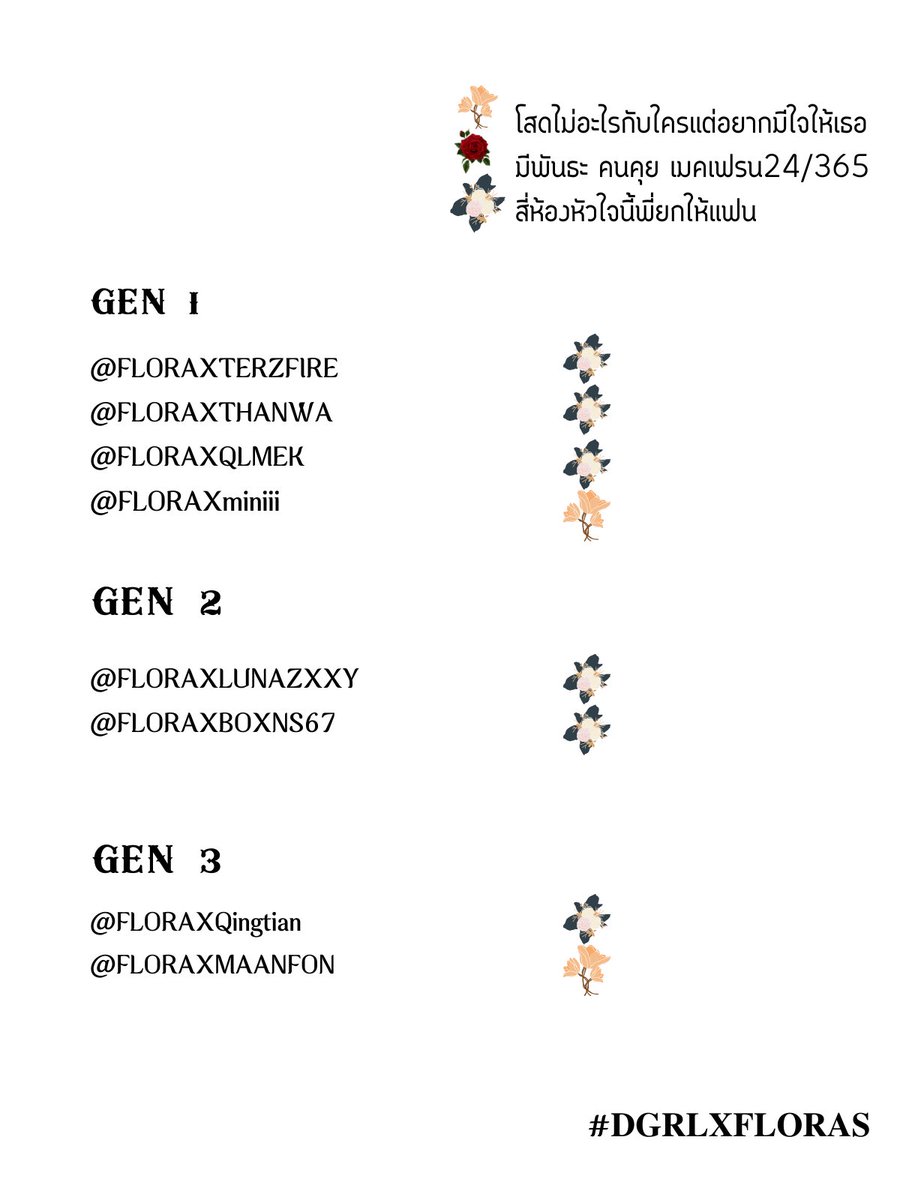 โสดไม่อะไรกับใครแต่อยากมีใจให้เธอ
มีพันธะ คนคุย เมคเฟรน24/365
สี่ห้องหัวใจนี้พี่ยกให้แฟน

GEN 1

@FLORAXTERZFIRE
@FLORAXTHANWA
@FLORAXQLMEK
@FLORAXminiii

GEN 2

@FLORAXLUNAZXXY
@FLORAXBOXNS67

GEN 3

@FLORAXQingtian
@FLORAXMAANFON

#DGRLXFLORAS